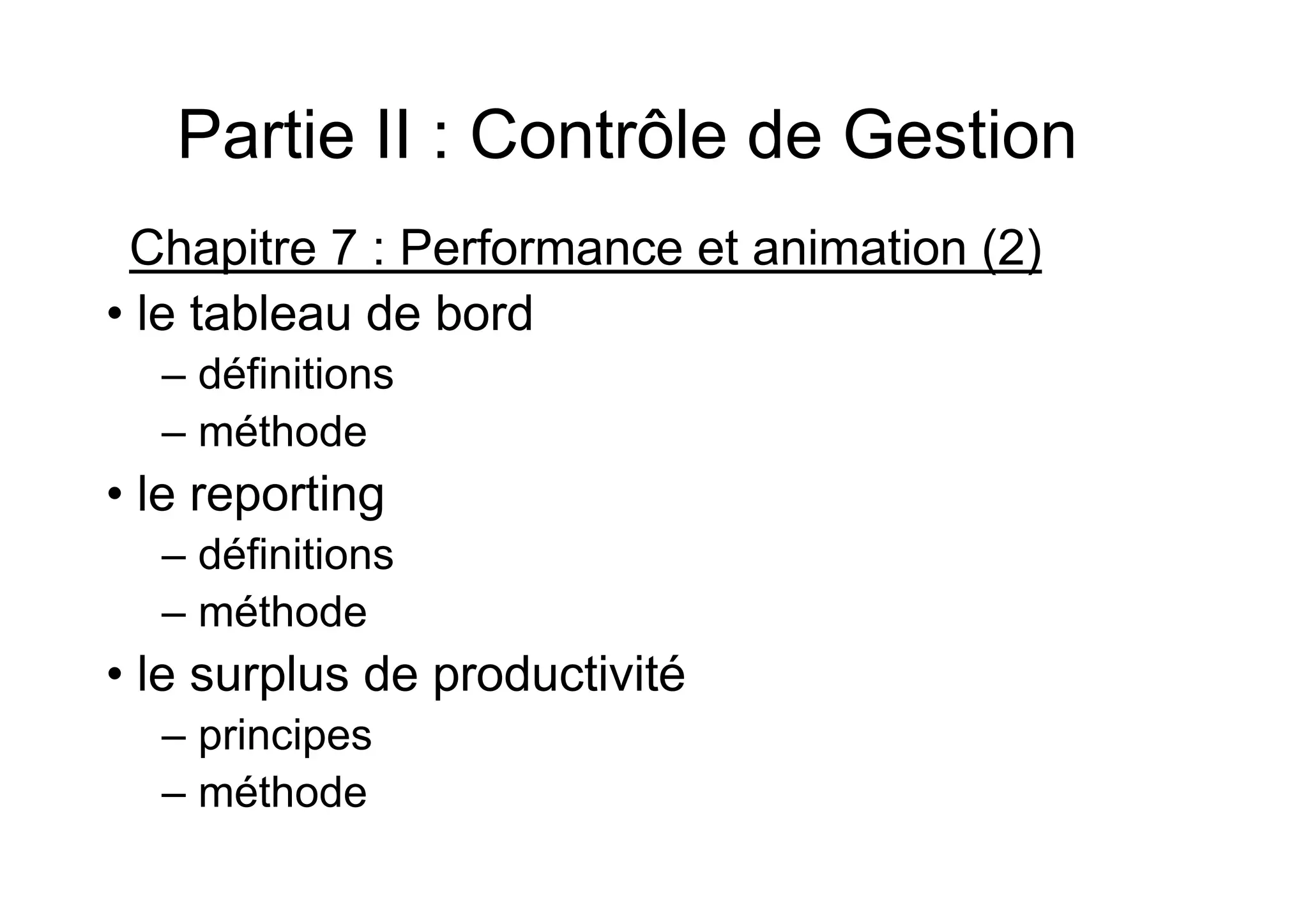 Partie II : Contrôle de Gestion

Chapitre 7 : Performance et animation (2)

• le tableau de bord
– définitions
– méthode
• le reporting
– définitions
– méthode
• le surplus de productivité
– principes
– méthode